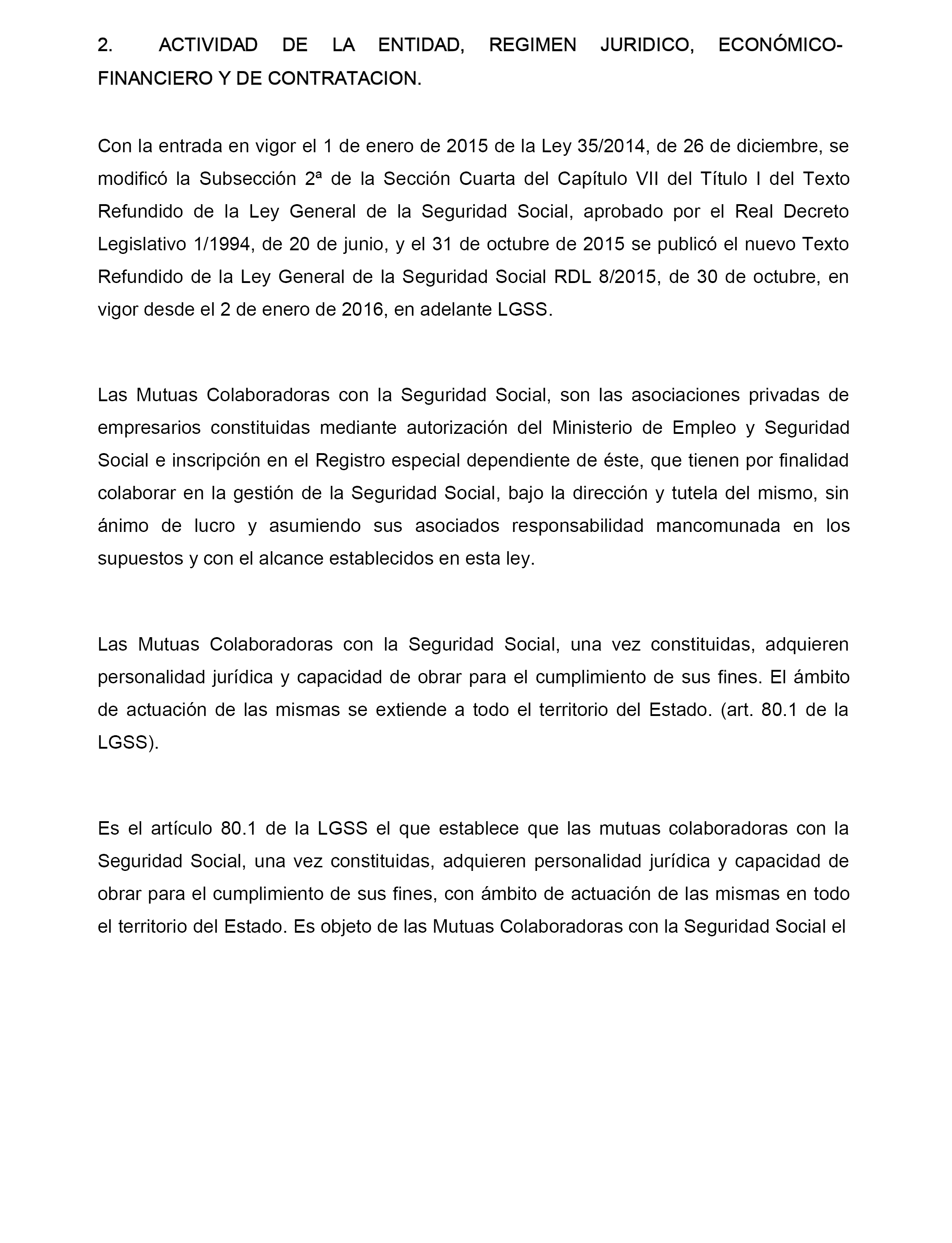 2. ACTIVIDAD DE LA ENTIDAD, REGIMEN JURIDICO, ECONÓMICO-FINANCIERO Y DE CONTRATACION.

Con la entrada en vigor el 1 de enero de 2015 de la Ley 35/2014, de 26 de diciembre, se modificó la Subsección 2ª de la Sección Cuarta del Capítulo VII del Título I del Texto Refundido de la Ley General de la Seguridad Social, aprobado por el Real Decreto Legislativo 1/1994, de 20 de junio, y el 31 de octubre de 2015 se publicó el nuevo Texto Refundido de la Ley General de la Seguridad Social RDL 8/2015, de 30 de octubre, en vigor desde el 2 de enero de 2016, en adelante LGSS.

Las Mutuas Colaboradoras con la Seguridad Social, son las asociaciones privadas de empresarios constituidas mediante autorización del Ministerio de Empleo y Seguridad Social e inscripción en el Registro especial dependiente de éste, que tienen por finalidad colaborar en la gestión de la Seguridad Social, bajo la dirección y tutela del mismo, sin ánimo de lucro y asumiendo sus asociados responsabilidad mancomunada en los supuestos y con el alcance establecidos en esta ley.

Las Mutuas Colaboradoras con la Seguridad Social, una vez constituidas, adquieren personalidad jurídica y capacidad de obrar para el cumplimiento de sus fines. El ámbito de actuación de las mismas se extiende a todo el territorio del Estado. (art. 80.1 de la LGSS).

Es el artículo 80.1 de la LGSS el que establece que las mutuas colaboradoras con la Seguridad Social, una vez constituidas, adquieren personalidad jurídica y capacidad de obrar para el cumplimiento de sus fines, con ámbito de actuación de las mismas en todo el territorio del Estado. Es objeto de las Mutuas Colaboradoras con la Seguridad Social el